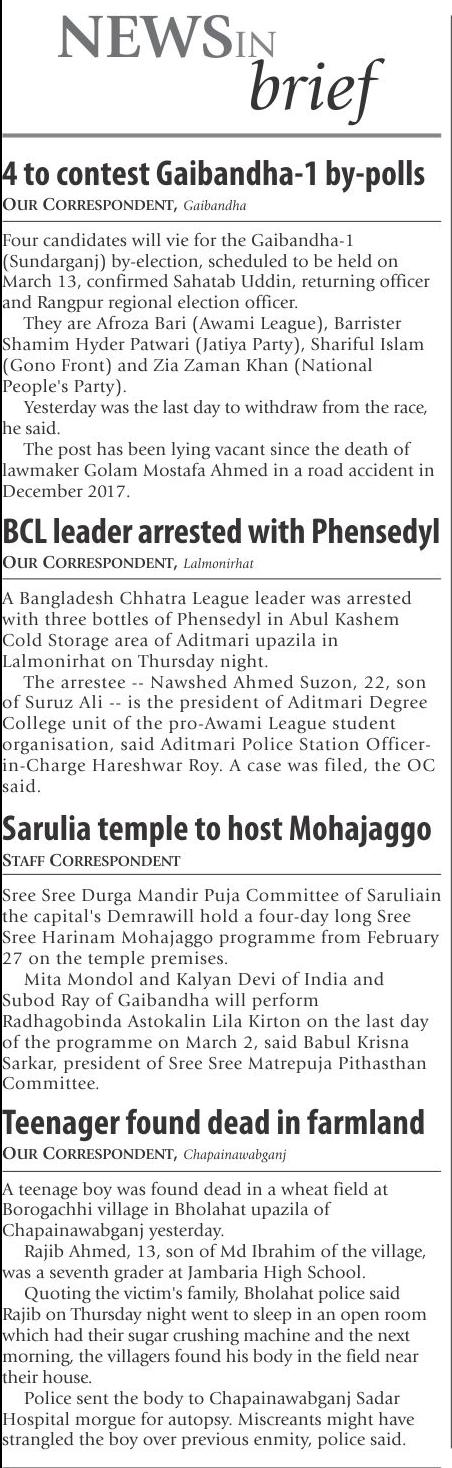 NEWS IN brief

4 to contest Gaibandha-1 by-polls
OUR CORRESPONDENT, Gaibandha

Four candidates will vie for the Gaibandha-1 (Sundarganj) by-election, scheduled to be held on March 13, confirmed Sahatab Uddin, returning officer and Rangpur regional election officer.

They are Afroza Bari (Awami League), Barrister Shamim Hyder Patwari (Jatiya Party), Shariful Islam (Gono Front) and Zia Zaman Khan (National People's Party).

Yesterday was the last day to withdraw from the race, he said.

The post has been lying vacant since the death of lawmaker Golam Mostafa Ahmed in a road accident in December 2017.

BCL leader arrested with Phensedyl
OUR CORRESPONDENT, Lalmonirhat

A Bangladesh Chhatra League leader was arrested with three bottles of Phensedyl in Abul Kashem Cold Storage area of Aditmari upazila in Lalmonirhat on Thursday night.

The arrestee -- Nawshed Ahmed Suzon, 22, son of Suruz Ali -- is the president of Aditmari Degree College unit of the pro-Awami League student organisation, said Aditmari Police Station Officer-in-Charge Hareshwar Roy. A case was filed, the OC said.

Sarulia temple to host Mohajaggo
STAFF CORRESPONDENT

Sree Sree Durga Mandir Puja Committee of Saruliain the capital's Demrawill hold a four-day long Sree Sree Harinam Mohajaggo programme from February 27 on the temple premises.

Mita Mondol and Kalyan Devi of India and Subod Ray of Gaibandha will perform Radhagobinda Astokalin Lila Kirton on the last day of the programme on March 2, said Babul Krisna Sarkar, president of Sree Sree Matrepuja Pithasthan Committee.

Teenager found dead in farmland
OUR CORRESPONDENT, Chapainawabganj

A teenage boy was found dead in a wheat field at Borogachhi village in Bholahat upazila of Chapainawabganj yesterday.

Rajib Ahmed, 13, son of Md Ibrahim of the village, was a seventh grader at Jambaria High School.

Quoting the victim's family, Bholahat police said Rajib on Thursday night went to sleep in an open room which had their sugar crushing machine and the next morning, the villagers found his body in the field near their house.

Police sent the body to Chapainawabganj Sadar Hospital morgue for autopsy. Miscreants might have strangled the boy over previous enmity, police said.